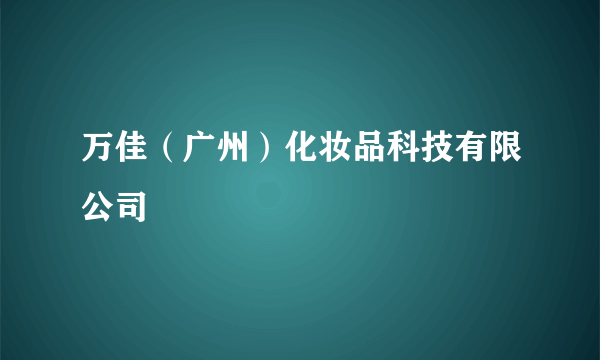 万佳（广州）化妆品科技有限公司